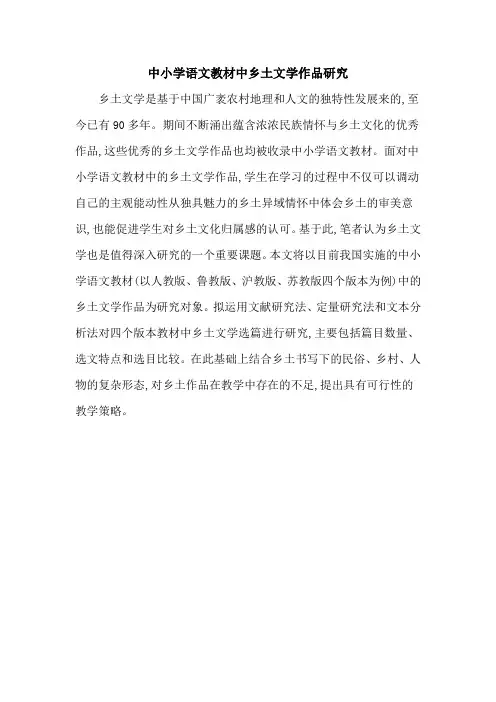 中小学语文教材中乡土文学作品研究

乡土文学是基于中国广袤农村地理和人文的独特性发展来的,至今已有 90 多年。期间不断涌出蕴含浓浓民族情怀与乡土文化的优秀作品,这些优秀的乡土文学作品也均被收录中小学语文教材。面对中小学语文教材中的乡土文学作品,学生在学习的过程中不仅可以调动自己的主观能动性从独具魅力的乡土异域情怀中体会乡土的审美意识,也能促进学生对乡土文化归属感的认可。基于此,笔者认为乡土文学也是值得深入研究的一个重要课题。本文将以目前我国实施的中小学语文教材(以人教版、鲁教版、沪教版、苏教版四个版本为例)中的乡土文学作品为研究对象。拟运用文献研究法、定量研究法和文本分析法对四个版本教材中乡土文学选篇进行研究,主要包括篇目数量、选文特点和选目比较。在此基础上结合乡土书写下的民俗、乡村、人物的复杂形态,对乡土作品在教学中存在的不足,提出具有可行性的教学策略。